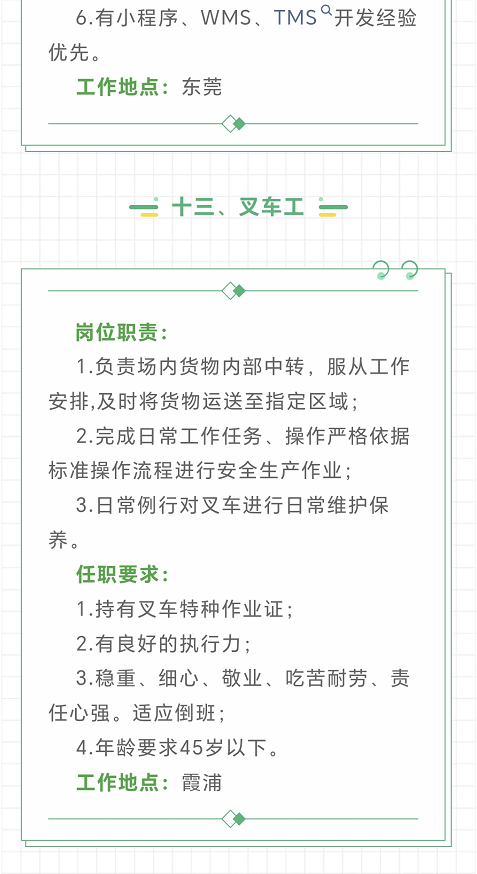 6.有小程序、WMS、TMS开发经验优先。

工作地点：东莞

十三、叉车工

岗位职责：

1.负责场内货物内部中转，服从工作安排,及时将货物运送至指定区域；

2.完成日常工作任务、操作严格依据标准操作流程进行安全生产作业；

3.日常例行对叉车进行日常维护保养。

任职要求：

1.持有叉车特种作业证；

2.有良好的执行力；

3.稳重、细心、敬业、吃苦耐劳、责任心强。适应倒班；

4.年龄要求45岁以下。

工作地点：霞浦